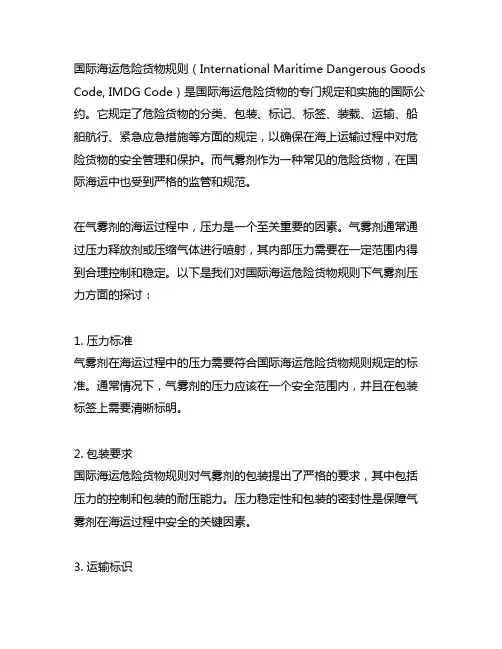 国际海运危险货物规则（International Maritime Dangerous Goods Code, IMDG Code）是国际海运危险货物的专门规定和实施的国际公约。它规定了危险货物的分类、包装、标记、标签、装载、运输、船舶航行、紧急应急措施等方面的规定，以确保在海上运输过程中对危险货物的安全管理和保护。而气雾剂作为一种常见的危险货物，在国际海运中也受到严格的监管和规范。

在气雾剂的海运过程中，压力是一个至关重要的因素。气雾剂通常通过压力释放剂或压缩气体进行喷射，其内部压力需要在一定范围内得到合理控制和稳定。以下是我们对国际海运危险货物规则下气雾剂压力方面的探讨：

1. 压力标准
气雾剂在海运过程中的压力需要符合国际海运危险货物规则规定的标准。通常情况下，气雾剂的压力应该在一个安全范围内，并且在包装标签上需要清晰标明。

2. 包装要求
国际海运危险货物规则对气雾剂的包装提出了严格的要求，其中包括压力的控制和包装的耐压能力。压力稳定性和包装的密封性是保障气雾剂在海运过程中安全的关键因素。

3. 运输标识